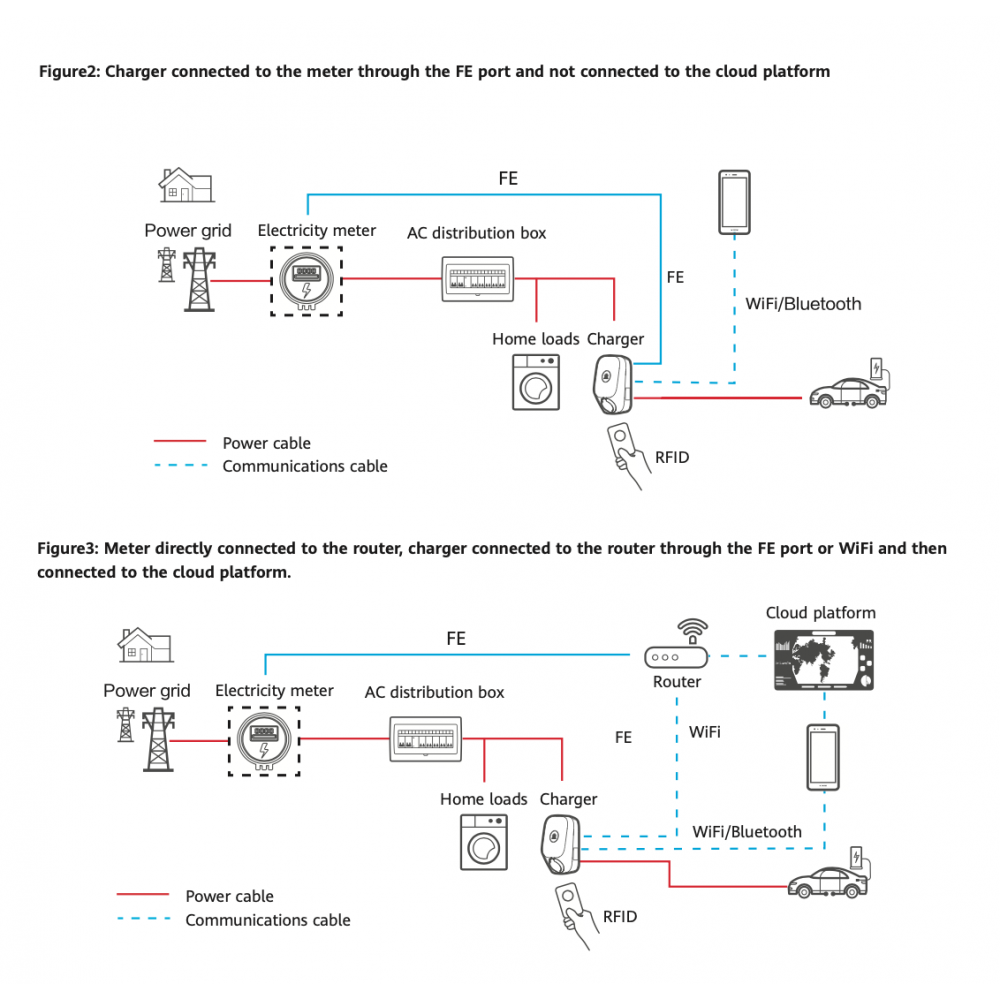 Figure2: Charger connected to the meter through the FE port and not connected to the cloud platform

FE

Power grid

Electricity meter

AC distribution box

FE

WiFi/Bluetooth

Home loads

Charger

Power cable

Communications cable

RFID

Figure3: Meter directly connected to the router, charger connected to the router through the FE port or WiFi and then connected to the cloud platform.

FE

Cloud platform

Router

Power grid

Electricity meter

AC distribution box

FE

WiFi

Home loads

Charger

WiFi/Bluetooth

Power cable

Communications cable

RFID